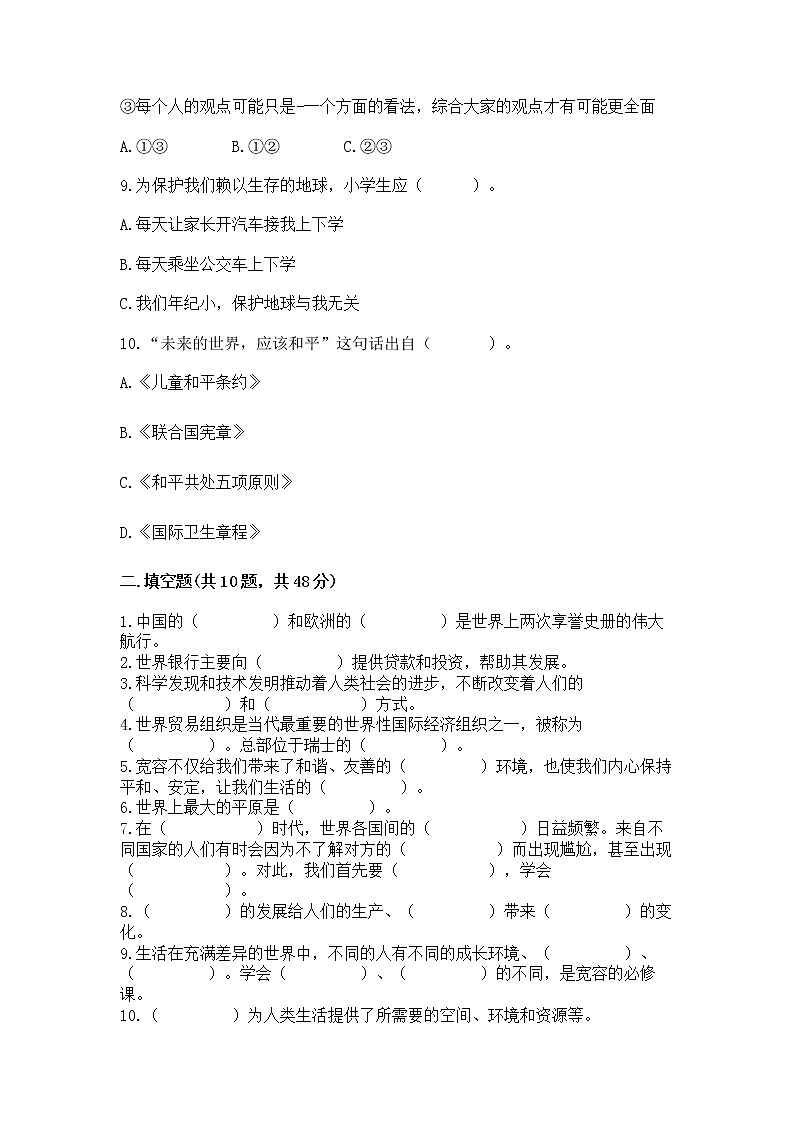 ③每个人的观点可能只是一个方面的看法，综合大家的观点才有可能更全面

A.①③　　B.①②　　C.②③

9.为保护我们赖以生存的地球，小学生应（　　）。

A.每天让家长开汽车接我上下学

B.每天乘坐公交车上下学

C.我们年纪小，保护地球与我无关

10.“未来的世界，应该和平”这句话出自（　　）。

A.《儿童和平条约》

B.《联合国宪章》

C.《和平共处五项原则》

D.《国际卫生章程》

二.填空题(共10题，共48分)

1.中国的（　　）和欧洲的（　　）是世界上两次享誉史册的伟大航行。
2.世界银行主要向（　　）提供贷款和投资，帮助其发展。
3.科学发现和技术发明推动着人类社会的进步，不断改变着人们的（　　）和（　　）方式。
4.世界贸易组织是当代最重要的世界性国际经济组织之一，被称为（　　）。总部位于瑞士的（　　）。
5.宽容不仅给我们带来了和谐、友善的（　　）环境，也使我们内心保持平和、安定，让我们生活的（　　）。
6.世界上最大的平原是（　　）。
7.在（　　）时代，世界各国间的（　　）日益频繁。来自不同国家的人们有时会因为不了解对方的（　　）而出现尴尬，甚至出现（　　）。对此，我们首先要（　　），学会（　　）。
8.（　　）的发展给人们的生产、（　　）带来（　　）的变化。
9.生活在充满差异的世界中，不同的人有不同的成长环境、（　　）、（　　）。学会（　　）、（　　）的不同，是宽容的必修课。
10.（　　）为人类生活提供了所需要的空间、环境和资源等。